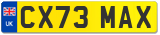 UK

CX73 MAX